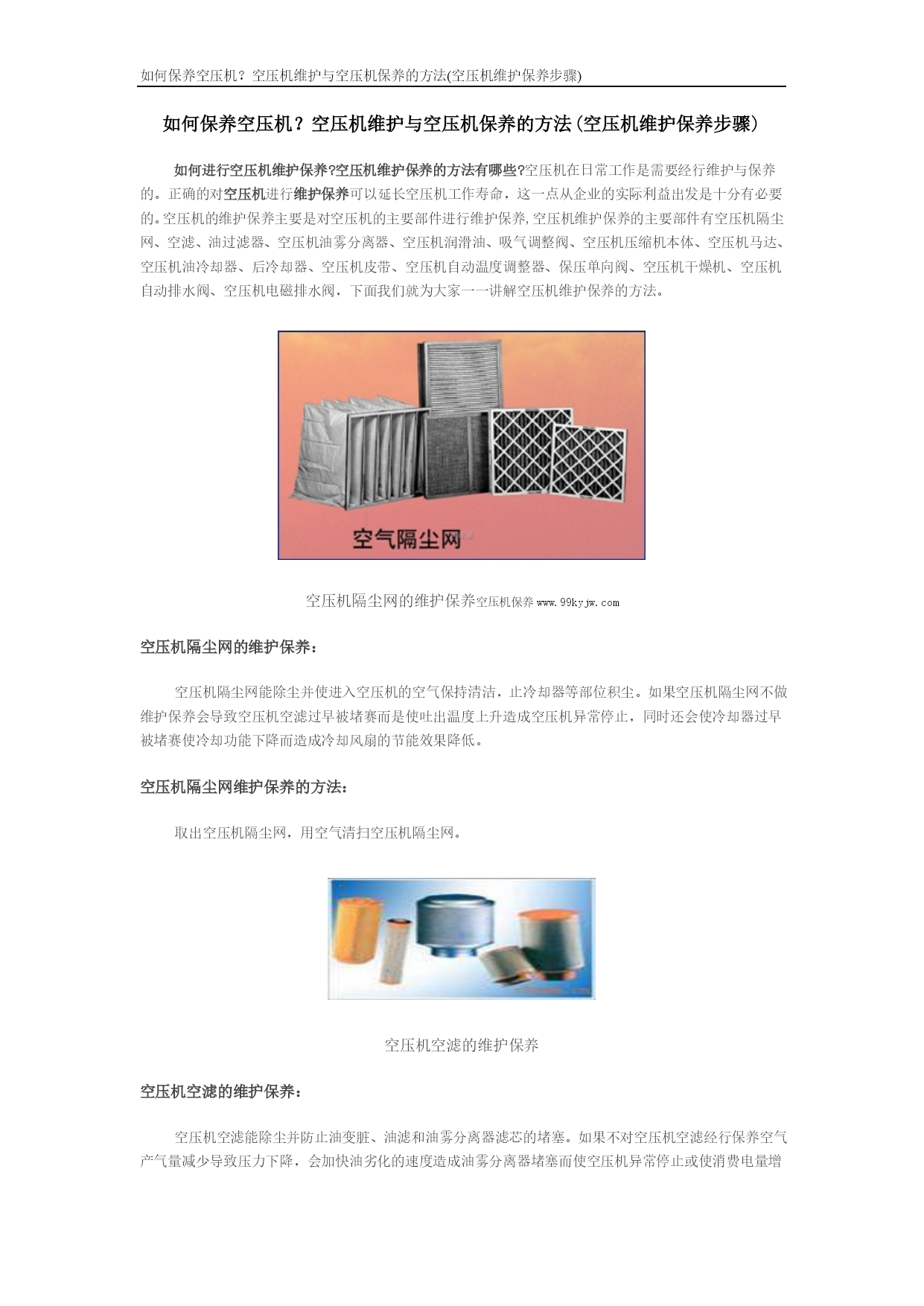 如何保养空压机？空压机维护与空压机保养的方法(空压机维护保养步骤)

如何保养空压机？空压机维护与空压机保养的方法(空压机维护保养步骤)

如何进行空压机维护保养?空压机维护保养的方法有哪些?空压机在日常工作是需要经行维护与保养的。正确的对空压机进行维护保养可以延长空压机工作寿命，这一点从企业的实际利益出发是十分有必要的。空压机的维护保养主要是对空压机的主要部件进行维护保养,空压机维护保养的主要部件有空压机隔尘网、空滤、油过滤器、空压机油雾分离器、空压机润滑油、吸气调整阀、空压机压缩机本体、空压机马达、空压机油冷却器、后冷却器、空压机皮带、空压机自动温度调整器、保压单向阀、空压机干燥机、空压机自动排水阀、空压机电磁排水阀，下面我们就为大家一一讲解空压机维护保养的方法。

空气隔尘网

空压机隔尘网的维护保养空压机保养 www.99kyjw.com

空压机隔尘网的维护保养：

空压机隔尘网能除尘并使进入空压机的空气保持清洁，止冷却器等部位积尘。如果空压机隔尘网不做维护保养会导致空压机空滤过早被堵赛而是使吐出温度上升造成空压机异常停止，同时还会使冷却器过早被堵赛使冷却功能下降而造成冷却风扇的节能效果降低。

空压机隔尘网维护保养的方法：

取出空压机隔尘网，用空气清扫空压机隔尘网。

空压机空滤的维护保养

空压机空滤的维护保养：

空压机空滤能除尘并防止油变脏、油滤和油雾分离器滤芯的堵塞。如果不对空压机空滤经行保养空气产气量减少导致压力下降，会加快油劣化的速度造成油雾分离器堵塞而使空压机异常停止或使消费电量增